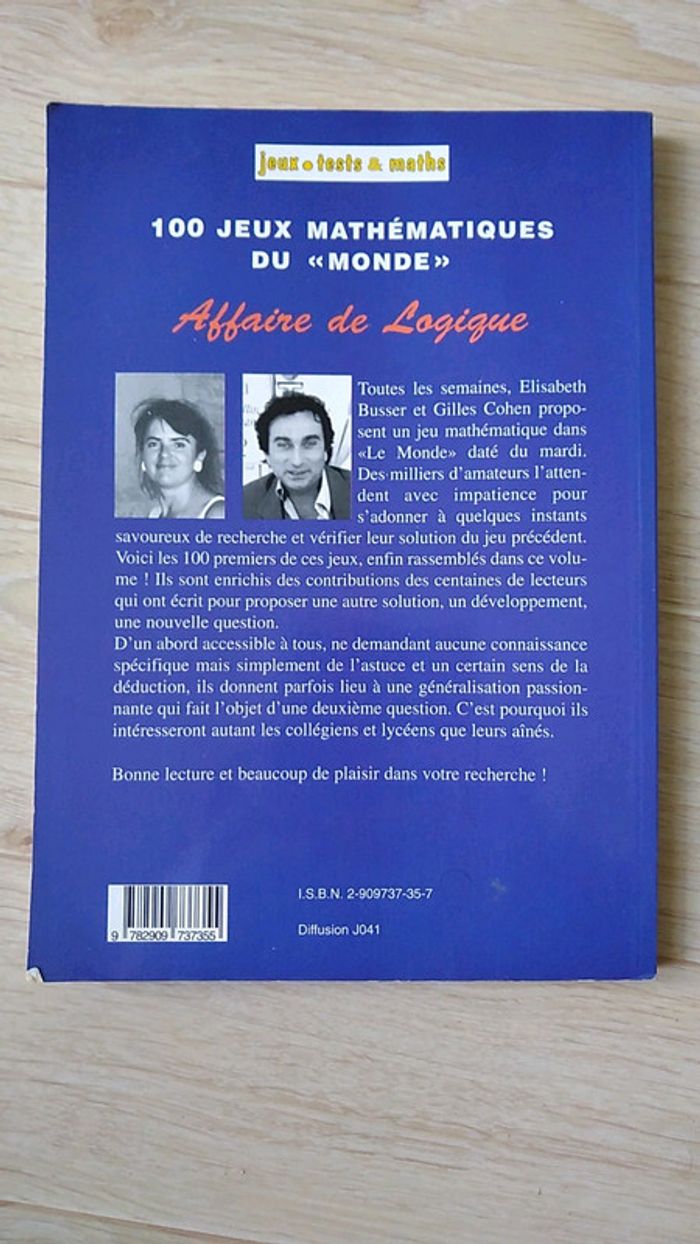 jeux • tests & maths

100 JEUX MATHÉMATIQUES DU «MONDE»

Affaire de Logique

Toutes les semaines, Elisabeth Busser et Gilles Cohen proposent un jeu mathématique dans «Le Monde» daté du mardi. Des milliers d'amateurs l'attendent avec impatience pour s'adonner à quelques instants savoureux de recherche et vérifier leur solution du jeu précédent. Voici les 100 premiers de ces jeux, enfin rassemblés dans ce volume ! Ils sont enrichis des contributions des centaines de lecteurs qui ont écrit pour proposer une autre solution, un développement, une nouvelle question.

D'un abord accessible à tous, ne demandant aucune connaissance spécifique mais simplement de l'astuce et un certain sens de la déduction, ils donnent parfois lieu à une généralisation passionnante qui fait l'objet d'une deuxième question. C'est pourquoi ils intéresseront autant les collégiens et lycéens que leurs aînés.

Bonne lecture et beaucoup de plaisir dans votre recherche !

9 782909 737355

I.S.B.N. 2-909737-35-7

Diffusion J041